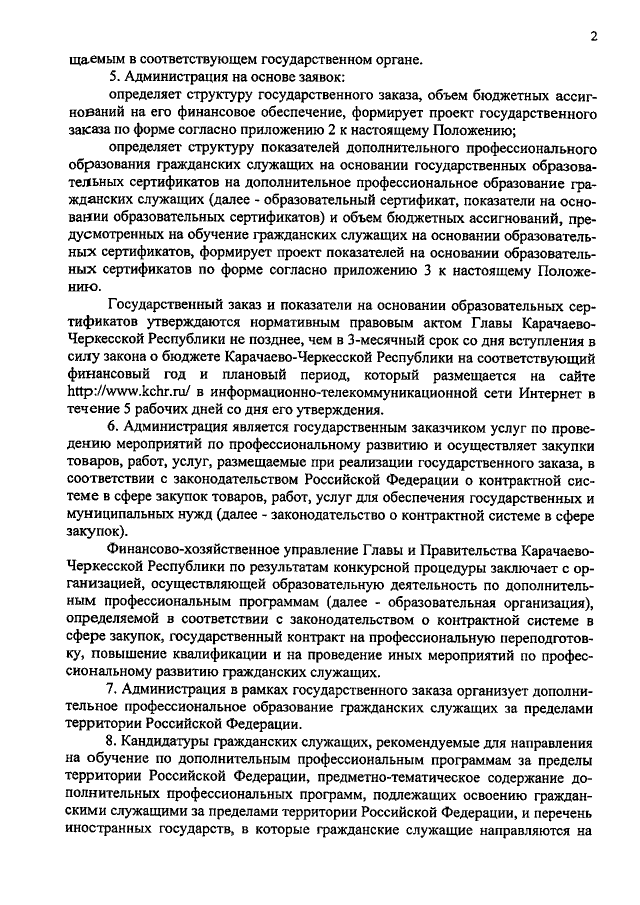 2

щаемым в соответствующем государственном органе.

5. Администрация на основе заявок:

определяет структуру государственного заказа, объем бюджетных ассигнований на его финансовое обеспечение, формирует проект государственного заказа по форме согласно приложению 2 к настоящему Положению;

определяет структуру показателей дополнительного профессионального образования гражданских служащих на основании государственных образовательных сертификатов на дополнительное профессиональное образование гражданских служащих (далее - образовательный сертификат, показатели на основании образовательных сертификатов) и объем бюджетных ассигнований, предусмотренных на обучение гражданских служащих на основании образовательных сертификатов, формирует проект показателей на основании образовательных сертификатов по форме согласно приложению 3 к настоящему Положению.

Государственный заказ и показатели на основании образовательных сертификатов утверждаются нормативным правовым актом Главы Карачаево-Черкесской Республики не позднее, чем в 3-месячный срок со дня вступления в силу закона о бюджете Карачаево-Черкесской Республики на соответствующий финансовый год и плановый период, который размещается на сайте http://www.kchr.ru/ в информационно-телекоммуникационной сети Интернет в течение 5 рабочих дней со дня его утверждения.

6. Администрация является государственным заказчиком услуг по проведению мероприятий по профессиональному развитию и осуществляет закупки товаров, работ, услуг, размещаемые при реализации государственного заказа, в соответствии с законодательством Российской Федерации о контрактной системе в сфере закупок товаров, работ, услуг для обеспечения государственных и муниципальных нужд (далее - законодательство о контрактной системе в сфере закупок).

Финансово-хозяйственное управление Главы и Правительства Карачаево-Черкесской Республики по результатам конкурсной процедуры заключает с организацией, осуществляющей образовательную деятельность по дополнительным профессиональным программам (далее - образовательная организация), определяемой в соответствии с законодательством о контрактной системе в сфере закупок, государственный контракт на профессиональную переподготовку, повышение квалификации и на проведение иных мероприятий по профессиональному развитию гражданских служащих.

7. Администрация в рамках государственного заказа организует дополнительное профессиональное образование гражданских служащих за пределами территории Российской Федерации.

8. Кандидатуры гражданских служащих, рекомендуемые для направления на обучение по дополнительным профессиональным программам за пределы территории Российской Федерации, предметно-тематическое содержание дополнительных профессиональных программ, подлежащих освоению гражданскими служащими за пределами территории Российской Федерации, и перечень иностранных государств, в которые гражданские служащие направляются на